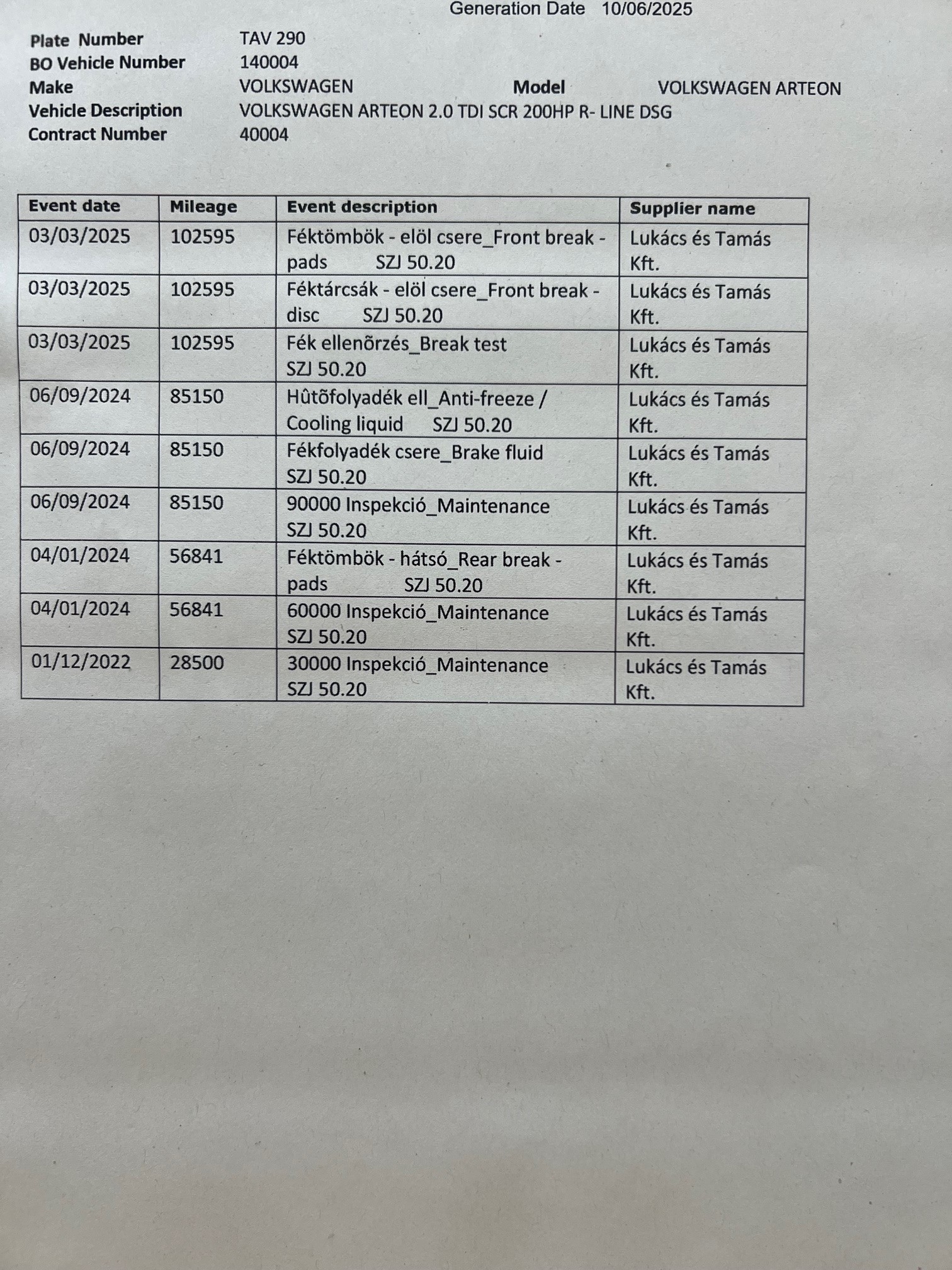 Generation Date 10/06/2025

Plate Number TAV 290
BO Vehicle Number 140004
Make VOLKSWAGEN Model VOLKSWAGEN ARTEON
Vehicle Description VOLKSWAGEN ARTEON 2.0 TDI SCR 200HP R- LINE DSG
Contract Number 40004

| Event date | Mileage | Event description | Supplier name |
|---|---|---|---|
| 03/03/2025 | 102595 | Féktömbök - elöl csere_Front break - pads SZJ 50.20 | Lukács és Tamás Kft. |
| 03/03/2025 | 102595 | Féktárcsák - elöl csere_Front break - disc SZJ 50.20 | Lukács és Tamás Kft. |
| 03/03/2025 | 102595 | Fék ellenõrzés_Break test SZJ 50.20 | Lukács és Tamás Kft. |
| 06/09/2024 | 85150 | Hûtõfolyadék ell_Anti-freeze / Cooling liquid SZJ 50.20 | Lukács és Tamás Kft. |
| 06/09/2024 | 85150 | Fékfolyadék csere_Brake fluid SZJ 50.20 | Lukács és Tamás Kft. |
| 06/09/2024 | 85150 | 90000 Inspekció_Maintenance SZJ 50.20 | Lukács és Tamás Kft. |
| 04/01/2024 | 56841 | Féktömbök - hátsó_Rear break - pads SZJ 50.20 | Lukács és Tamás Kft. |
| 04/01/2024 | 56841 | 60000 Inspekció_Maintenance SZJ 50.20 | Lukács és Tamás Kft. |
| 01/12/2022 | 28500 | 30000 Inspekció_Maintenance SZJ 50.20 | Lukács és Tamás Kft. |